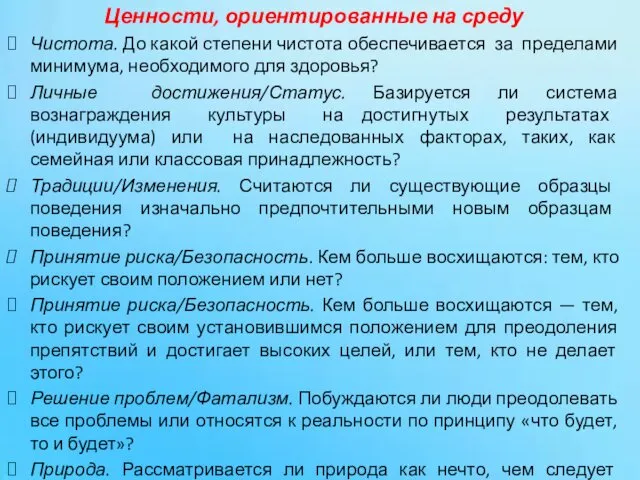 Ценности, ориентированные на среду

Чистота. До какой степени чистота обеспечивается за пределами минимума, необходимого для здоровья?

Личные достижения/Статус. Базируется ли система вознаграждения культуры на достигнутых результатах (индивидуума) или на наследованных факторах, таких, как семейная или классовая принадлежность?

Традиции/Изменения. Считаются ли существующие образцы поведения изначально предпочтительными новым образцам поведения?

Принятие риска/Безопасность. Кем больше восхищаются: тем, кто рискует своим положением или нет?

Принятие риска/Безопасность. Кем больше восхищаются — тем, кто рискует своим установившимся положением для преодоления препятствий и достигает высоких целей, или тем, кто не делает этого?

Решение проблем/Фатализм. Побуждаются ли люди преодолевать все проблемы или относятся к реальности по принципу «что будет, то и будет»?

Природа. Рассматривается ли природа как нечто, чем следует